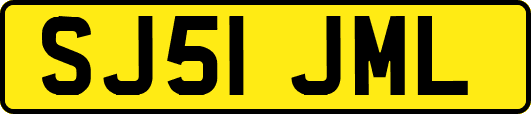 SJ51 JML